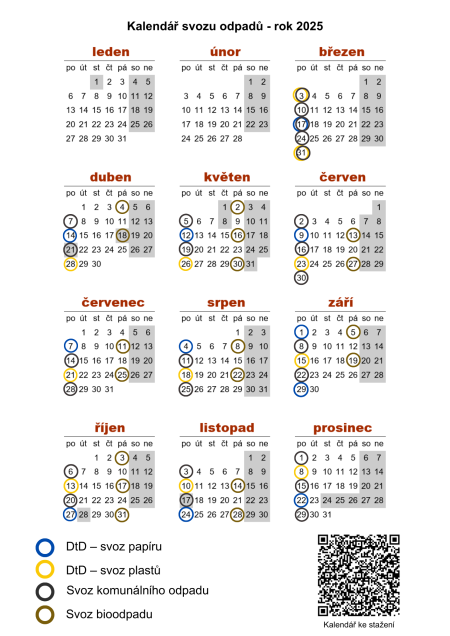 Kalendář svozu odpadů - rok 2025

leden

| po | út | st | čt | pá | so | ne |
|---|---|---|---|---|---|---|
| | | 1 | 2 | 3 | 4 | 5 |
| 6 | 7 | 8 | 9 | 10 | 11 | 12 |
| 13 | 14 | 15 | 16 | 17 | 18 | 19 |
| 20 | 21 | 22 | 23 | 24 | 25 | 26 |
| 27 | 28 | 29 | 30 | 31 | | |

únor

| po | út | st | čt | pá | so | ne |
|---|---|---|---|---|---|---|
| | | | | | 1 | 2 |
| 3 | 4 | 5 | 6 | 7 | 8 | 9 |
| 10 | 11 | 12 | 13 | 14 | 15 | 16 |
| 17 | 18 | 19 | 20 | 21 | 22 | 23 |
| 24 | 25 | 26 | 27 | 28 | | |

březen

| po | út | st | čt | pá | so | ne |
|---|---|---|---|---|---|---|
| | | | | | 1 | 2 |
| 3 | 4 | 5 | 6 | 7 | 8 | 9 |
| 10 | 11 | 12 | 13 | 14 | 15 | 16 |
| 17 | 18 | 19 | 20 | 21 | 22 | 23 |
| 24 | 25 | 26 | 27 | 28 | 29 | 30 |
| 31 | | | | | | |

duben

| po | út | st | čt | pá | so | ne |
|---|---|---|---|---|---|---|
| | 1 | 2 | 3 | 4 | 5 | 6 |
| 7 | 8 | 9 | 10 | 11 | 12 | 13 |
| 14 | 15 | 16 | 17 | 18 | 19 | 20 |
| 21 | 22 | 23 | 24 | 25 | 26 | 27 |
| 28 | 29 | 30 | | | | |

květen

| po | út | st | čt | pá | so | ne |
|---|---|---|---|---|---|---|
| | | | 1 | 2 | 3 | 4 |
| 5 | 6 | 7 | 8 | 9 | 10 | 11 |
| 12 | 13 | 14 | 15 | 16 | 17 | 18 |
| 19 | 20 | 21 | 22 | 23 | 24 | 25 |
| 26 | 27 | 28 | 29 | 30 | 31 | |

červen

| po | út | st | čt | pá | so | ne |
|---|---|---|---|---|---|---|
| | | | | | | 1 |
| 2 | 3 | 4 | 5 | 6 | 7 | 8 |
| 9 | 10 | 11 | 12 | 13 | 14 | 15 |
| 16 | 17 | 18 | 19 | 20 | 21 | 22 |
| 23 | 24 | 25 | 26 | 27 | 28 | 29 |
| 30 | | | | | | |

červenec

| po | út | st | čt | pá | so | ne |
|---|---|---|---|---|---|---|
| | 1 | 2 | 3 | 4 | 5 | 6 |
| 7 | 8 | 9 | 10 | 11 | 12 | 13 |
| 14 | 15 | 16 | 17 | 18 | 19 | 20 |
| 21 | 22 | 23 | 24 | 25 | 26 | 27 |
| 28 | 29 | 30 | 31 | | | |

srpen

| po | út | st | čt | pá | so | ne |
|---|---|---|---|---|---|---|
| | | | | 1 | 2 | 3 |
| 4 | 5 | 6 | 7 | 8 | 9 | 10 |
| 11 | 12 | 13 | 14 | 15 | 16 | 17 |
| 18 | 19 | 20 | 21 | 22 | 23 | 24 |
| 25 | 26 | 27 | 28 | 29 | 30 | 31 |

září

| po | út | st | čt | pá | so | ne |
|---|---|---|---|---|---|---|
| 1 | 2 | 3 | 4 | 5 | 6 | 7 |
| 8 | 9 | 10 | 11 | 12 | 13 | 14 |
| 15 | 16 | 17 | 18 | 19 | 20 | 21 |
| 22 | 23 | 24 | 25 | 26 | 27 | 28 |
| 29 | 30 | | | | | |

říjen

| po | út | st | čt | pá | so | ne |
|---|---|---|---|---|---|---|
| | | 1 | 2 | 3 | 4 | 5 |
| 6 | 7 | 8 | 9 | 10 | 11 | 12 |
| 13 | 14 | 15 | 16 | 17 | 18 | 19 |
| 20 | 21 | 22 | 23 | 24 | 25 | 26 |
| 27 | 28 | 29 | 30 | 31 | | |

listopad

| po | út | st | čt | pá | so | ne |
|---|---|---|---|---|---|---|
| | | | | | 1 | 2 |
| 3 | 4 | 5 | 6 | 7 | 8 | 9 |
| 10 | 11 | 12 | 13 | 14 | 15 | 16 |
| 17 | 18 | 19 | 20 | 21 | 22 | 23 |
| 24 | 25 | 26 | 27 | 28 | 29 | 30 |

prosinec

| po | út | st | čt | pá | so | ne |
|---|---|---|---|---|---|---|
| 1 | 2 | 3 | 4 | 5 | 6 | 7 |
| 8 | 9 | 10 | 11 | 12 | 13 | 14 |
| 15 | 16 | 17 | 18 | 19 | 20 | 21 |
| 22 | 23 | 24 | 25 | 26 | 27 | 28 |
| 29 | 30 | 31 | | | | |

DtD – svoz papíru
DtD – svoz plastů
Svoz komunálního odpadu
Svoz bioodpadu

Kalendář ke stažení